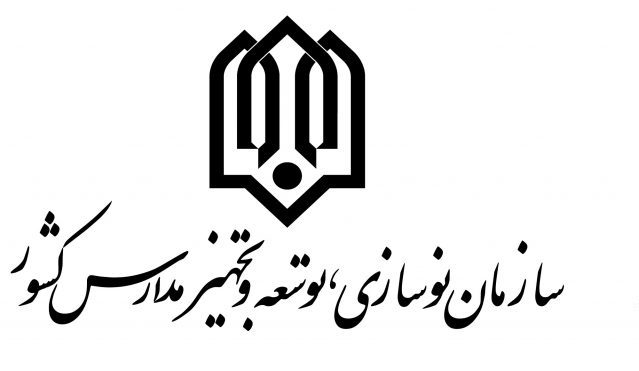 سازمان نوسازی، توسعه و تجهیز مدارس کشور